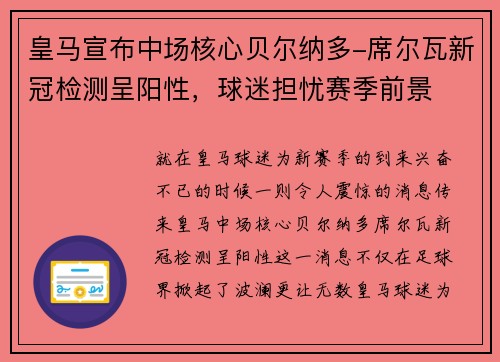 皇马宣布中场核心贝尔纳多-席尔瓦新冠检测呈阳性，球迷担忧赛季前景

就在皇马球迷为新赛季的到来兴奋不已的时候一则令人震惊的消息传来皇马中场核心贝尔纳多席尔瓦新冠检测呈阳性这一消息不仅在足球界掀起了波澜更让无数皇马球迷为